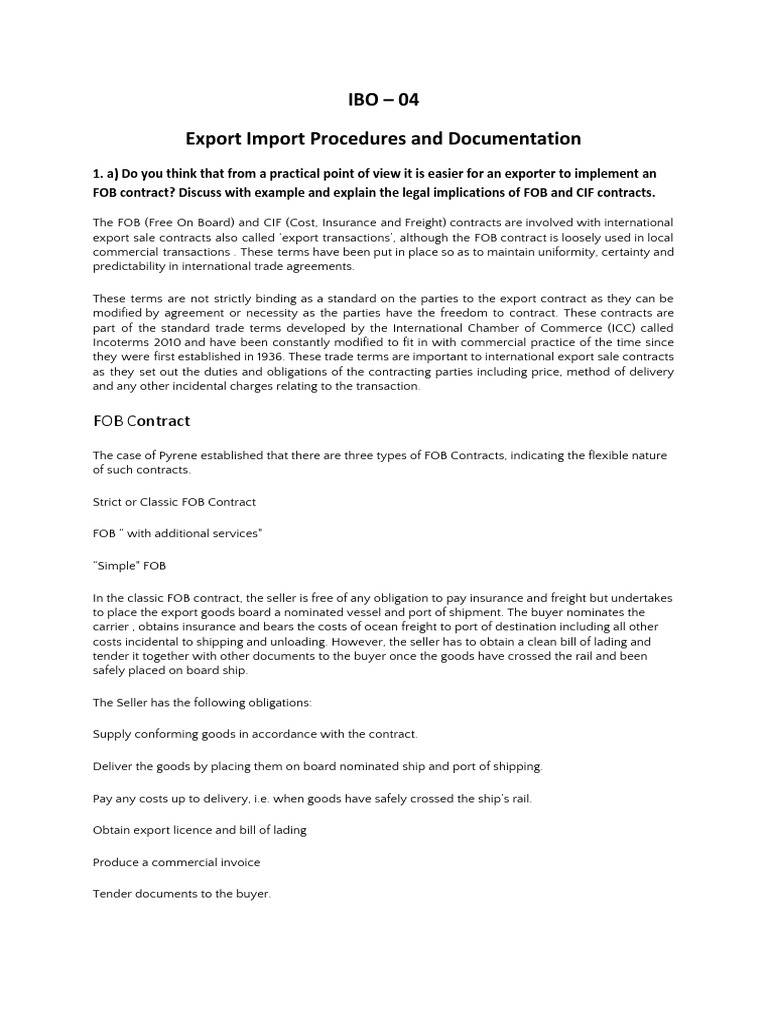 IBO – 04

Export Import Procedures and Documentation

1. a) Do you think that from a practical point of view it is easier for an exporter to implement an FOB contract? Discuss with example and explain the legal implications of FOB and CIF contracts.

The FOB (Free On Board) and CIF (Cost, Insurance and Freight) contracts are involved with international export sale contracts also called 'export transactions', although the FOB contract is loosely used in local commercial transactions . These terms have been put in place so as to maintain uniformity, certainty and predictability in international trade agreements.

These terms are not strictly binding as a standard on the parties to the export contract as they can be modified by agreement or necessity as the parties have the freedom to contract. These contracts are part of the standard trade terms developed by the International Chamber of Commerce (ICC) called Incoterms 2010 and have been constantly modified to fit in with commercial practice of the time since they were first established in 1936. These trade terms are important to international export sale contracts as they set out the duties and obligations of the contracting parties including price, method of delivery and any other incidental charges relating to the transaction.

FOB Contract

The case of Pyrene established that there are three types of FOB Contracts, indicating the flexible nature of such contracts.

Strict or Classic FOB Contract

FOB " with additional services"

"Simple" FOB

In the classic FOB contract, the seller is free of any obligation to pay insurance and freight but undertakes to place the export goods board a nominated vessel and port of shipment. The buyer nominates the carrier , obtains insurance and bears the costs of ocean freight to port of destination including all other costs incidental to shipping and unloading. However, the seller has to obtain a clean bill of lading and tender it together with other documents to the buyer once the goods have crossed the rail and been safely placed on board ship.

The Seller has the following obligations:

Supply conforming goods in accordance with the contract.

Deliver the goods by placing them on board nominated ship and port of shipping.

Pay any costs up to delivery, i.e. when goods have safely crossed the ship's rail.

Obtain export licence and bill of lading

Produce a commercial invoice

Tender documents to the buyer.